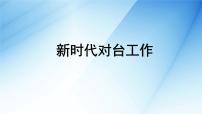 新时代对台工作